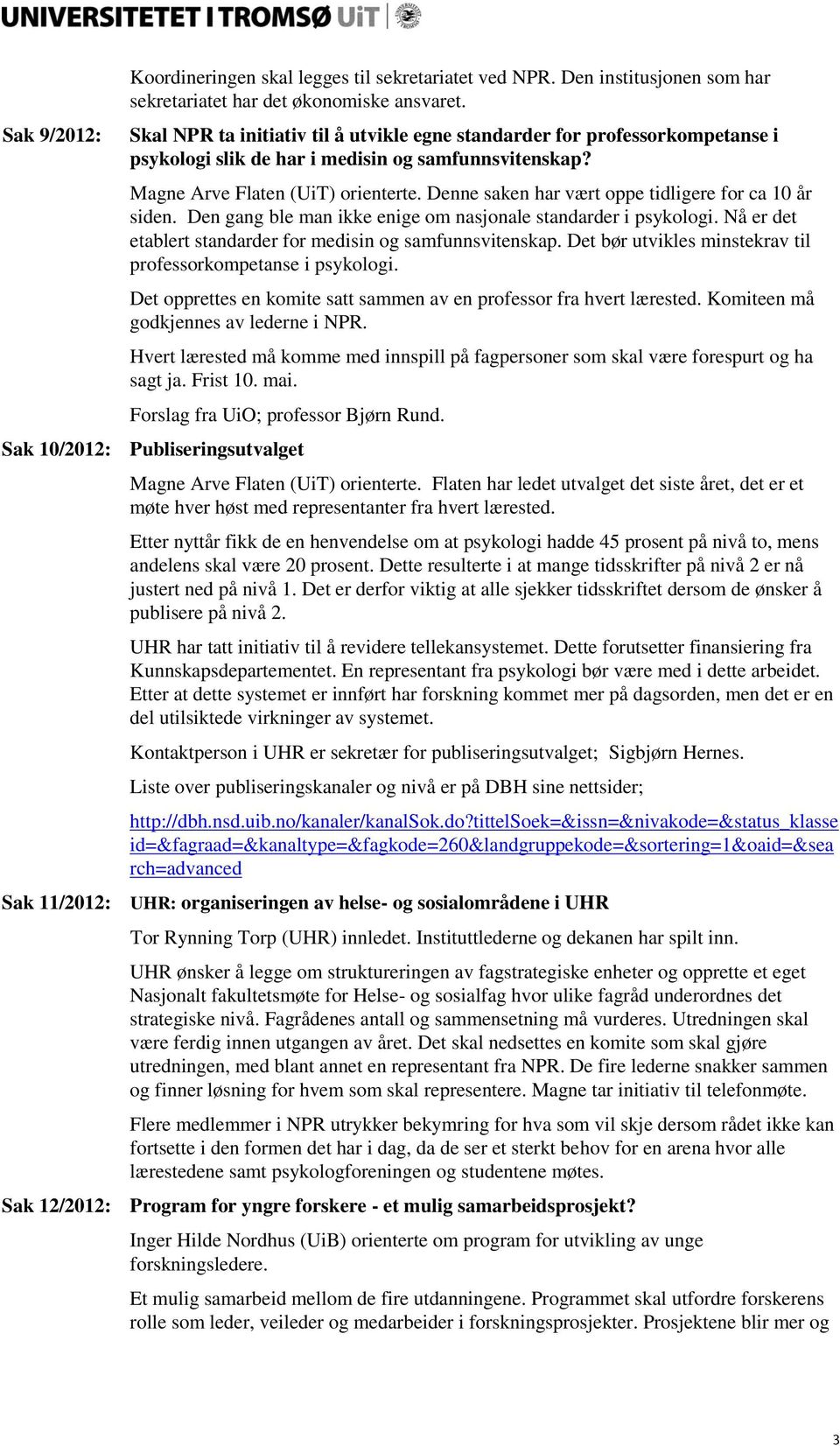 UNIVERSITETET I TROMSØ UiT

Koordineringen skal legges til sekretariatet ved NPR. Den institusjonen som har sekretariatet har det økonomiske ansvaret.

Sak 9/2012: Skal NPR ta initiativ til å utvikle egne standarder for professorkompetanse i psykologi slik de har i medisin og samfunnsvitenskap?

Magne Arve Flaten (UiT) orienterte. Denne saken har vært oppe tidligere for ca 10 år siden. Den gang ble man ikke enige om nasjonale standarder i psykologi. Nå er det etablert standarder for medisin og samfunnsvitenskap. Det bør utvikles minstekrav til professorkompetanse i psykologi.

Det opprettes en komite satt sammen av en professor fra hvert lærested. Komiteen må godkjennes av lederne i NPR.

Hvert lærested må komme med innspill på fagpersoner som skal være forespurt og ha sagt ja. Frist 10. mai.

Forslag fra UiO; professor Bjørn Rund.

Sak 10/2012: Publiseringsutvalget

Magne Arve Flaten (UiT) orienterte. Flaten har ledet utvalget det siste året, det er et møte hver høst med representanter fra hvert lærested.

Etter nyttår fikk de en henvendelse om at psykologi hadde 45 prosent på nivå to, mens andelens skal være 20 prosent. Dette resulterte i at mange tidsskrifter på nivå 2 er nå justert ned på nivå 1. Det er derfor viktig at alle sjekker tidsskriftet dersom de ønsker å publisere på nivå 2.

UHR har tatt initiativ til å revidere tellekansystemet. Dette forutsetter finansiering fra Kunnskapsdepartementet. En representant fra psykologi bør være med i dette arbeidet. Etter at dette systemet er innført har forskning kommet mer på dagsorden, men det er en del utilsiktede virkninger av systemet.

Kontaktperson i UHR er sekretær for publiseringsutvalget; Sigbjørn Hernes.

Liste over publiseringskanaler og nivå er på DBH sine nettsider;

http://dbh.nsd.uib.no/kanaler/kanalSok.do?tittelSoek=&issn=&nivakode=&status_klasseid=&fagraad=&kanaltype=&fagkode=260&landgruppekode=&sortering=1&oaid=&search=advanced

Sak 11/2012: UHR: organiseringen av helse- og sosialområdene i UHR

Tor Rynning Torp (UHR) innledet. Instituttlederne og dekanen har spilt inn.

UHR ønsker å legge om struktureringen av fagstrategiske enheter og opprette et eget Nasjonalt fakultetsmøte for Helse- og sosialfag hvor ulike fagråd underordnes det strategiske nivå. Fagrådenes antall og sammensetning må vurderes. Utredningen skal være ferdig innen utgangen av året. Det skal nedsettes en komite som skal gjøre utredningen, med blant annet en representant fra NPR. De fire lederne snakker sammen og finner løsning for hvem som skal representere. Magne tar initiativ til telefonmøte.

Flere medlemmer i NPR utrykker bekymring for hva som vil skje dersom rådet ikke kan fortsette i den formen det har i dag, da de ser et sterkt behov for en arena hvor alle lærestedene samt psykologforeningen og studentene møtes.

Sak 12/2012: Program for yngre forskere - et mulig samarbeidsprosjekt?

Inger Hilde Nordhus (UiB) orienterte om program for utvikling av unge forskningsledere.

Et mulig samarbeid mellom de fire utdanningene. Programmet skal utfordre forskerens rolle som leder, veileder og medarbeider i forskningsprosjekter. Prosjektene blir mer og

3